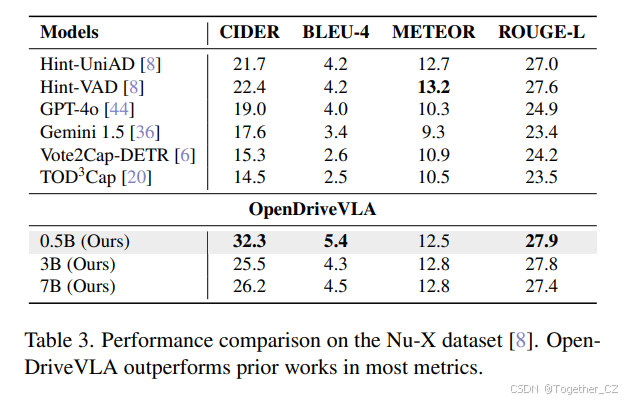 | Models | CIDER | BLEU-4 | METEOR | ROUGE-L |
|---|---|---|---|---|
| Hint-UniAD [8] | 21.7 | 4.2 | 12.7 | 27.0 |
| Hint-VAD [8] | 22.4 | 4.2 | **13.2** | 27.6 |
| GPT-4o [44] | 19.0 | 4.0 | 10.3 | 24.9 |
| Gemini 1.5 [36] | 17.6 | 3.4 | 9.3 | 23.4 |
| Vote2Cap-DETR [6] | 15.3 | 2.6 | 10.9 | 24.2 |
| TOD$^3$Cap [20] | 14.5 | 2.5 | 10.5 | 23.5 |
| **OpenDriveVLA** | | | | |
| 0.5B (Ours) | **32.3** | **5.4** | 12.5 | **27.9** |
| 3B (Ours) | 25.5 | 4.3 | 12.8 | 27.8 |
| 7B (Ours) | 26.2 | 4.5 | 12.8 | 27.4 |

Table 3. Performance comparison on the Nu-X dataset [8]. OpenDriveVLA outperforms prior works in most metrics.

CSDN @Together_CZ